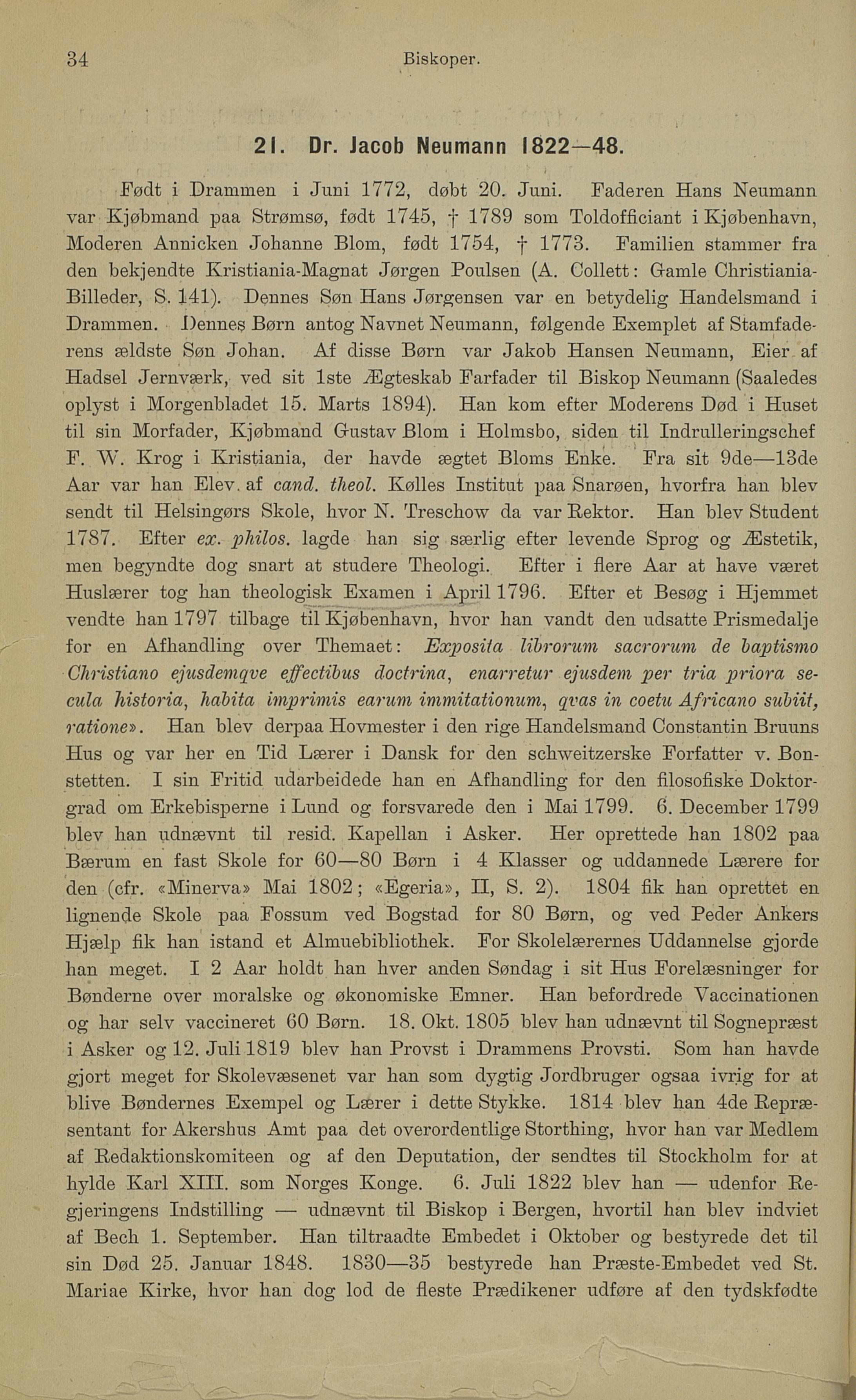 34 Biskoper.

21. Dr. Jacob Neumann 1822—48.

Født i Drammen i Juni 1772, døbt 20. Juni. Faderen Hans Neumann var Kjøbmand paa Strømsø, født 1745, † 1789 som Toldofficiant i Kjøbenhavn, Moderen Annicken Johanne Blom, født 1754, † 1773. Familien stammer fra den bekjendte Kristiania-Magnat Jørgen Poulsen (A. Collett: Gamle Christiania-Billeder, S. 141). Dennes Søn Hans Jørgensen var en betydelig Handelsmand i Drammen. Dennes Børn antog Navnet Neumann, følgende Exemplet af Stamfaderens ældste Søn Johan. Af disse Børn var Jakob Hansen Neumann, Eier af Hadsel Jernværk, ved sit 1ste Ægteskab Farfader til Biskop Neumann (Saaledes oplyst i Morgenbladet 15. Marts 1894). Han kom efter Moderens Død i Huset til sin Morfader, Kjøbmand Gustav Blom i Holmsbo, siden til Indrulleringschef F. W. Krog i Kristiania, der havde ægtet Bloms Enke. Fra sit 9de—13de Aar var han Elev af cand. theol. Kølles Institut paa Snarøen, hvorfra han blev sendt til Helsingørs Skole, hvor N. Treschow da var Rektor. Han blev Student 1787. Efter ex. philos. lagde han sig særlig efter levende Sprog og Æstetik, men begyndte dog snart at studere Theologi. Efter i flere Aar at have været Huslærer tog han theologisk Examen i April 1796. Efter et Besøg i Hjemmet vendte han 1797 tilbage til Kjøbenhavn, hvor han vandt den udsatte Prismedalje for en Afhandling over Themaet: Exposita librorum sacrorum de baptismo Christiano ejusdemqve effectibus doctrina, enarretur ejusdem per tria priora secula historia, habita imprimis earum immitationum, qvas in coetu Africano subiit, ratione». Han blev derpaa Hovmester i den rige Handelsmand Constantin Bruuns Hus og var her en Tid Lærer i Dansk for den schweitzerske Forfatter v. Bonstetten. I sin Fritid udarbeidede han en Afhandling for den filosofiske Doktorgrad om Erkebisperne i Lund og forsvarede den i Mai 1799. 6. December 1799 blev han udnævnt til resid. Kapellan i Asker. Her oprettede han 1802 paa Bærum en fast Skole for 60—80 Børn i 4 Klasser og uddannede Lærere for den (cfr. «Minerva» Mai 1802; «Egeria», II, S. 2). 1804 fik han oprettet en lignende Skole paa Fossum ved Bogstad for 80 Børn, og ved Peder Ankers Hjælp fik han istand et Almuebibliothek. For Skolelærernes Uddannelse gjorde han meget. I 2 Aar holdt han hver anden Søndag i sit Hus Forelæsninger for Bønderne over moralske og økonomiske Emner. Han befordrede Vaccinationen og har selv vaccineret 60 Børn. 18. Okt. 1805 blev han udnævnt til Sognepræst i Asker og 12. Juli 1819 blev han Provst i Drammens Provsti. Som han havde gjort meget for Skolevæsenet var han som dygtig Jordbruger ogsaa ivrig for at blive Bøndernes Exempel og Lærer i dette Stykke. 1814 blev han 4de Repræsentant for Akershus Amt paa det overordentlige Storthing, hvor han var Medlem af Redaktionskomiteen og af den Deputation, der sendtes til Stockholm for at hylde Karl XIII. som Norges Konge. 6. Juli 1822 blev han — udenfor Regjeringens Indstilling — udnævnt til Biskop i Bergen, hvortil han blev indviet af Bech 1. September. Han tiltraadte Embedet i Oktober og bestyrede det til sin Død 25. Januar 1848. 1830—35 bestyrede han Præste-Embedet ved St. Mariae Kirke, hvor han dog lod de fleste Prædikener udføre af den tydskfødte